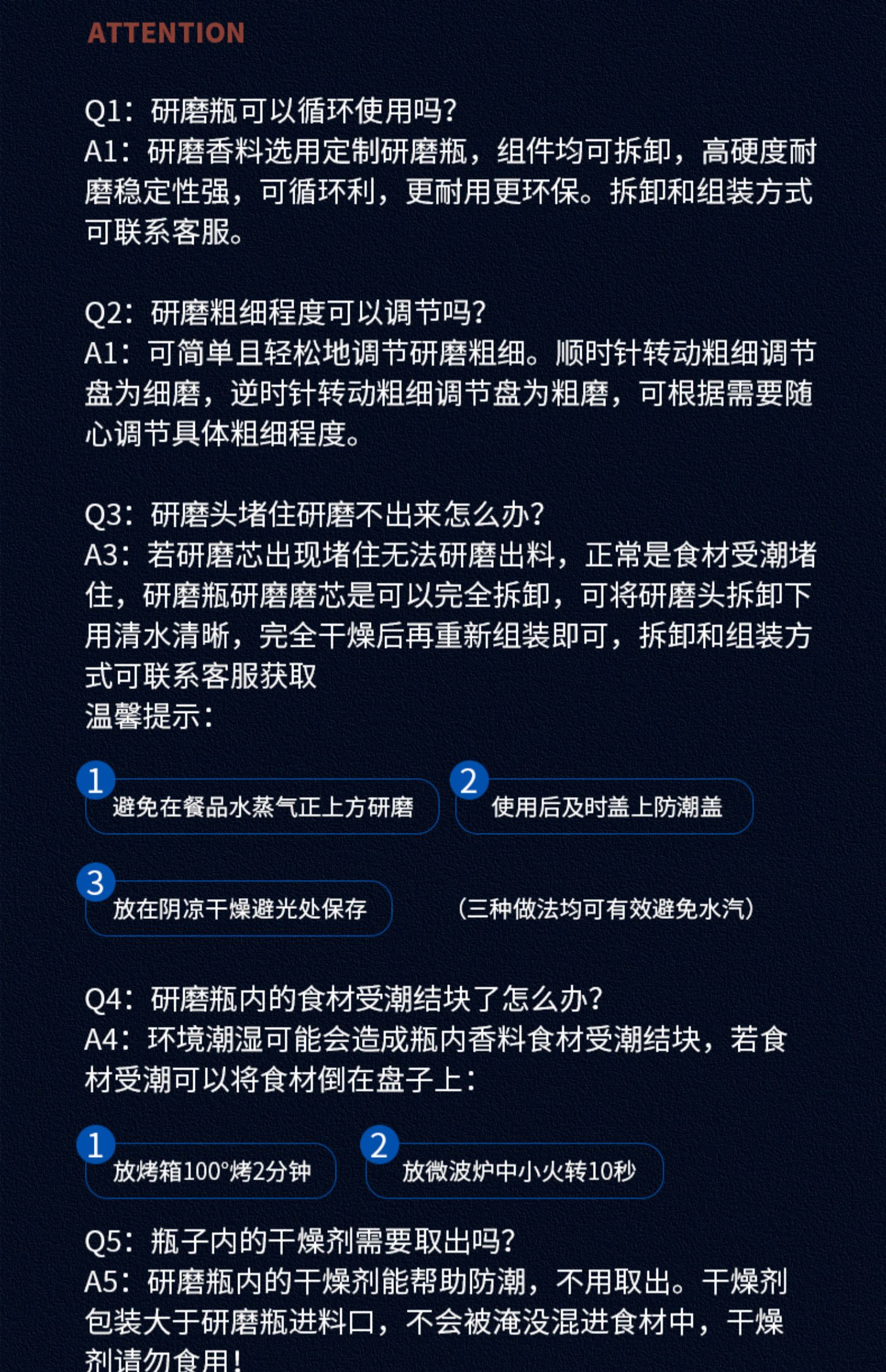 ATTENTION

Q1：研磨瓶可以循环使用吗?
A1：研磨香料选用定制研磨瓶，组件均可拆卸，高硬度耐磨稳定性强，可循环利，更耐用更环保。拆卸和组装方式可联系客服。

Q2：研磨粗细程度可以调节吗?
A1：可简单且轻松地调节研磨粗细。顺时针转动粗细调节盘为细磨，逆时针转动粗细调节盘为粗磨，可根据需要随心调节具体粗细程度。

Q3：研磨头堵住研磨不出来怎么办?
A3：若研磨芯出现堵住无法研磨出料，正常是食材受潮堵住，研磨瓶研磨磨芯是可以完全拆卸，可将研磨头拆卸下用清水清晰，完全干燥后再重新组装即可，拆卸和组装方式可联系客服获取
温馨提示：

1 避免在餐品水蒸气正上方研磨
2 使用后及时盖上防潮盖
3 放在阴凉干燥避光处保存
（三种做法均可有效避免水汽）

Q4：研磨瓶内的食材受潮结块了怎么办?
A4：环境潮湿可能会造成瓶内香料食材受潮结块，若食材受潮可以将食材倒在盘子上：

1 放烤箱100°烤2分钟
2 放微波炉中小火转10秒

Q5：瓶子内的干燥剂需要取出吗?
A5：研磨瓶内的干燥剂能帮助防潮，不用取出。干燥剂包装大于研磨瓶进料口，不会被淹没混进食材中，干燥剂请勿食用!